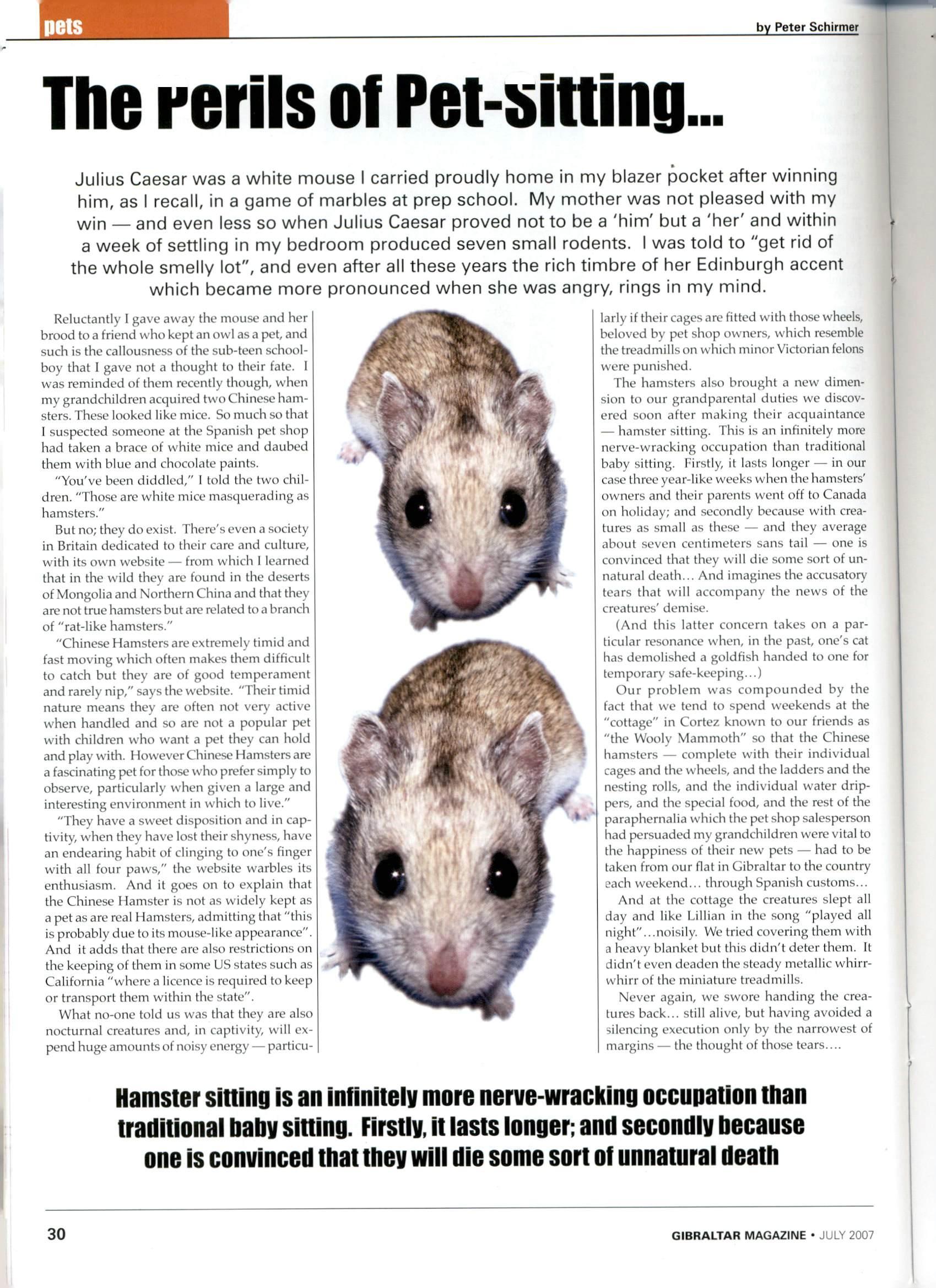 pets

by Peter Schirmer

The Perils of Pet-Sitting...

Julius Caesar was a white mouse I carried proudly home in my blazer pocket after winning him, as I recall, in a game of marbles at prep school. My mother was not pleased with my win — and even less so when Julius Caesar proved not to be a 'him' but a 'her' and within a week of settling in my bedroom produced seven small rodents. I was told to "get rid of the whole smelly lot", and even after all these years the rich timbre of her Edinburgh accent which became more pronounced when she was angry, rings in my mind.

Reluctantly I gave away the mouse and her brood to a friend who kept an owl as a pet, and such is the callousness of the sub-teen schoolboy that I gave not a thought to their fate. I was reminded of them recently though, when my grandchildren acquired two Chinese hamsters. These looked like mice. So much so that I suspected someone at the Spanish pet shop had taken a brace of white mice and daubed them with blue and chocolate paints.

"You've been diddled," I told the two children. "Those are white mice masquerading as hamsters."

But no; they do exist. There's even a society in Britain dedicated to their care and culture, with its own website — from which I learned that in the wild they are found in the deserts of Mongolia and Northern China and that they are not true hamsters but are related to a branch of "rat-like hamsters."

"Chinese Hamsters are extremely timid and fast moving which often makes them difficult to catch but they are of good temperament and rarely nip," says the website. "Their timid nature means they are often not very active when handled and so are not a popular pet with children who want a pet they can hold and play with. However Chinese Hamsters are a fascinating pet for those who prefer simply to observe, particularly when given a large and interesting environment in which to live."

"They have a sweet disposition and in captivity, when they have lost their shyness, have an endearing habit of clinging to one's finger with all four paws," the website warbles its enthusiasm. And it goes on to explain that the Chinese Hamster is not as widely kept as a pet as are real Hamsters, admitting that "this is probably due to its mouse-like appearance". And it adds that there are also restrictions on the keeping of them in some US states such as California "where a licence is required to keep or transport them within the state".

What no-one told us was that they are also nocturnal creatures and, in captivity, will expend huge amounts of noisy energy — particularly if their cages are fitted with those wheels, beloved by pet shop owners, which resemble the treadmills on which minor Victorian felons were punished.

The hamsters also brought a new dimension to our grandparental duties we discovered soon after making their acquaintance — hamster sitting. This is an infinitely more nerve-wracking occupation than traditional baby sitting. Firstly, it lasts longer — in our case three year-like weeks when the hamsters' owners and their parents went off to Canada on holiday; and secondly because with creatures as small as these — and they average about seven centimeters sans tail — one is convinced that they will die some sort of unnatural death... And imagines the accusatory tears that will accompany the news of the creatures' demise.

(And this latter concern takes on a particular resonance when, in the past, one's cat has demolished a goldfish handed to one for temporary safe-keeping...)

Our problem was compounded by the fact that we tend to spend weekends at the "cottage" in Cortez known to our friends as "the Wooly Mammoth" so that the Chinese hamsters — complete with their individual cages and the wheels, and the ladders and the nesting rolls, and the individual water drippers, and the special food, and the rest of the paraphernalia which the pet shop salesperson had persuaded my grandchildren were vital to the happiness of their new pets — had to be taken from our flat in Gibraltar to the country each weekend... through Spanish customs...

And at the cottage the creatures slept all day and like Lillian in the song "played all night"...noisily. We tried covering them with a heavy blanket but this didn't deter them. It didn't even deaden the steady metallic whirr-whirr of the miniature treadmills.

Never again, we swore handing the creatures back... still alive, but having avoided a silencing execution only by the narrowest of margins — the thought of those tears....

Hamster sitting is an infinitely more nerve-wracking occupation than traditional baby sitting. Firstly, it lasts longer; and secondly because one is convinced that they will die some sort of unnatural death

30

GIBRALTAR MAGAZINE • JULY 2007